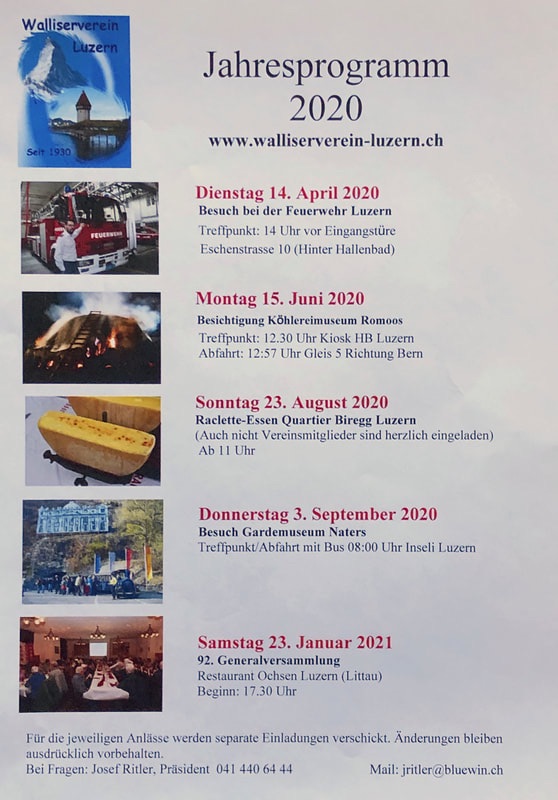 Walliserverein Luzern
Seit 1930

Jahresprogramm 2020
www.walliserverein-luzern.ch

FEUERWEHR

Dienstag 14. April 2020
Besuch bei der Feuerwehr Luzern
Treffpunkt: 14 Uhr vor Eingangstüre
Eschenstrasse 10 (Hinter Hallenbad)

Montag 15. Juni 2020
Besichtigung Köhlereimuseum Romoos
Treffpunkt: 12.30 Uhr Kiosk HB Luzern
Abfahrt: 12:57 Uhr Gleis 5 Richtung Bern

Sonntag 23. August 2020
Raclette-Essen Quartier Biregg Luzern
(Auch nicht Vereinsmitglieder sind herzlich eingeladen)
Ab 11 Uhr

Donnerstag 3. September 2020
Besuch Gardemuseum Naters
Treffpunkt/Abfahrt mit Bus 08:00 Uhr Inseli Luzern

Samstag 23. Januar 2021
92. Generalversammlung
Restaurant Ochsen Luzern (Littau)
Beginn: 17.30 Uhr

Für die jeweiligen Anlässe werden separate Einladungen verschickt. Änderungen bleiben ausdrücklich vorbehalten.
Bei Fragen: Josef Ritler, Präsident 041 440 64 44 Mail: jritler@bluewin.ch